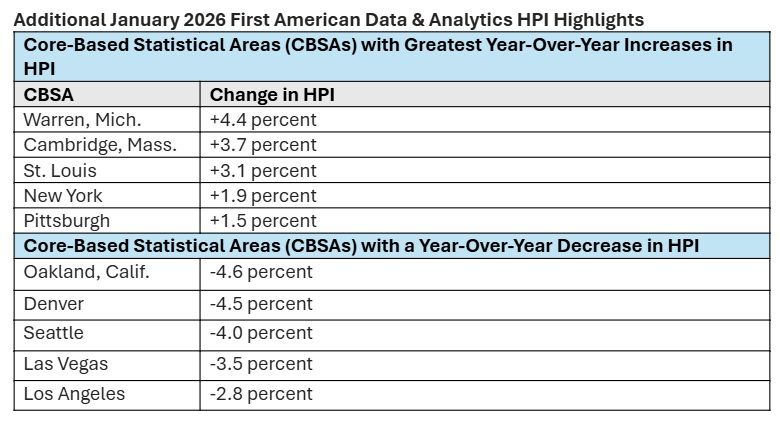 Additional January 2026 First American Data & Analytics HPI Highlights

| Core-Based Statistical Areas (CBSAs) with Greatest Year-Over-Year Increases in HPI | |
|---|---|
| CBSA | Change in HPI |
| Warren, Mich. | +4.4 percent |
| Cambridge, Mass. | +3.7 percent |
| St. Louis | +3.1 percent |
| New York | +1.9 percent |
| Pittsburgh | +1.5 percent |
| Core-Based Statistical Areas (CBSAs) with a Year-Over-Year Decrease in HPI | |
| Oakland, Calif. | -4.6 percent |
| Denver | -4.5 percent |
| Seattle | -4.0 percent |
| Las Vegas | -3.5 percent |
| Los Angeles | -2.8 percent |